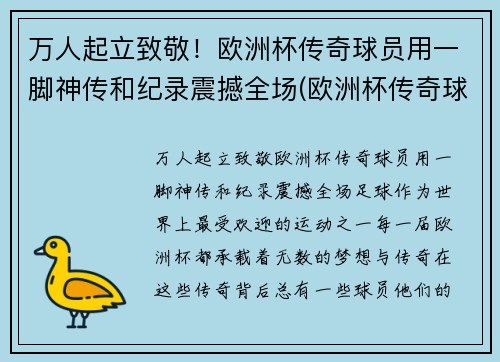 万人起立致敬！欧洲杯传奇球员用一脚神传和纪录震撼全场(欧洲杯传奇球

万人起立致敬欧洲杯传奇球员用一脚神传和纪录震撼全场足球作为世界上最受欢迎的运动之一每一届欧洲杯都承载着无数的梦想与传奇在这些传奇背后总有一些球员他们的